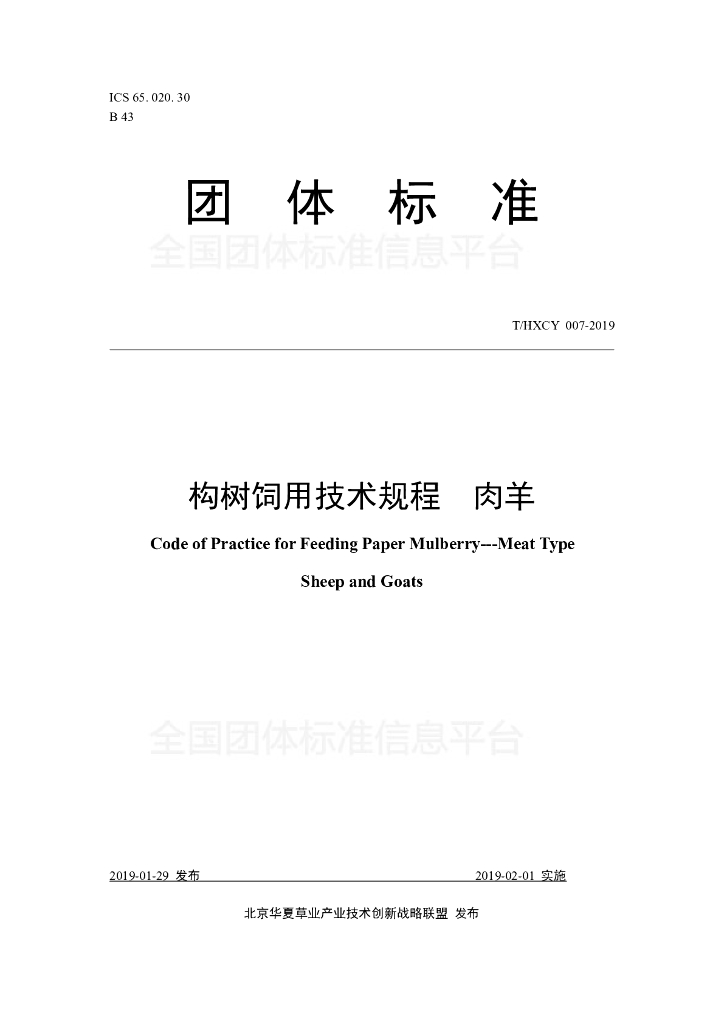 ICS 65. 020. 30
B 43

团 体 标 准

全国团体标准信息平台

T/HXCY 007-2019

构树饲用技术规程 肉羊

Code of Practice for Feeding Paper Mulberry---Meat Type Sheep and Goats

全国团体标准信息平台

2019-01-29 发布 2019-02-01 实施

北京华夏草业产业技术创新战略联盟 发布